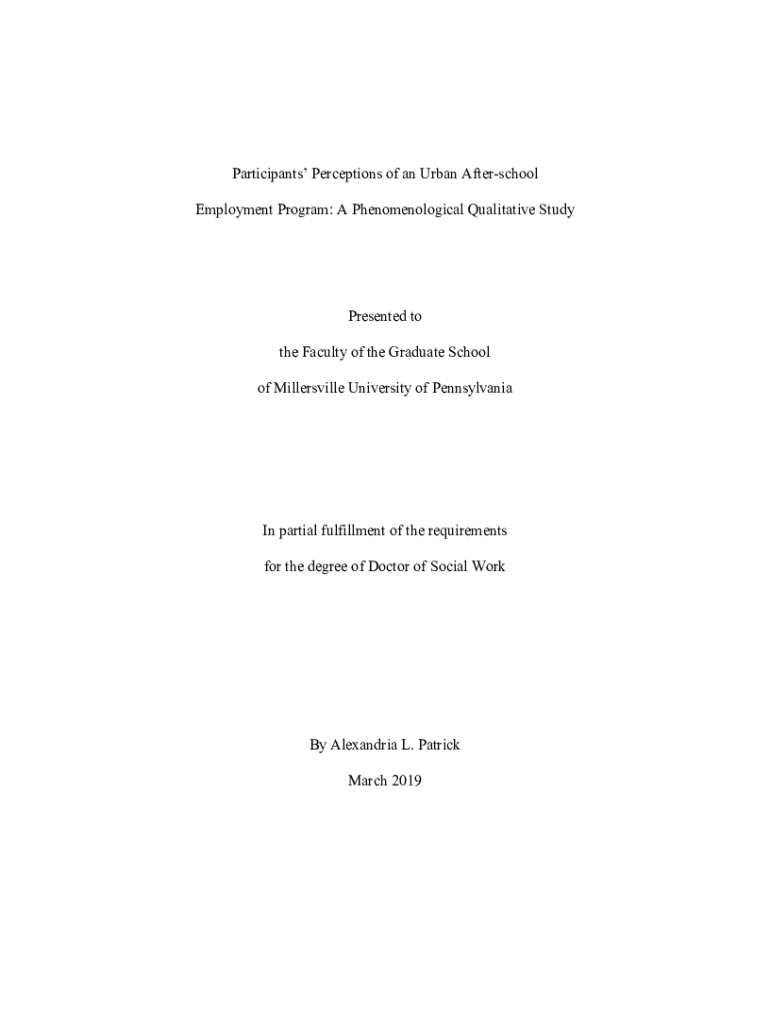 Participants' Perceptions of an Urban After-school

Employment Program: A Phenomenological Qualitative Study

Presented to

the Faculty of the Graduate School

of Millersville University of Pennsylvania

In partial fulfillment of the requirements

for the degree of Doctor of Social Work

By Alexandria L. Patrick

March 2019